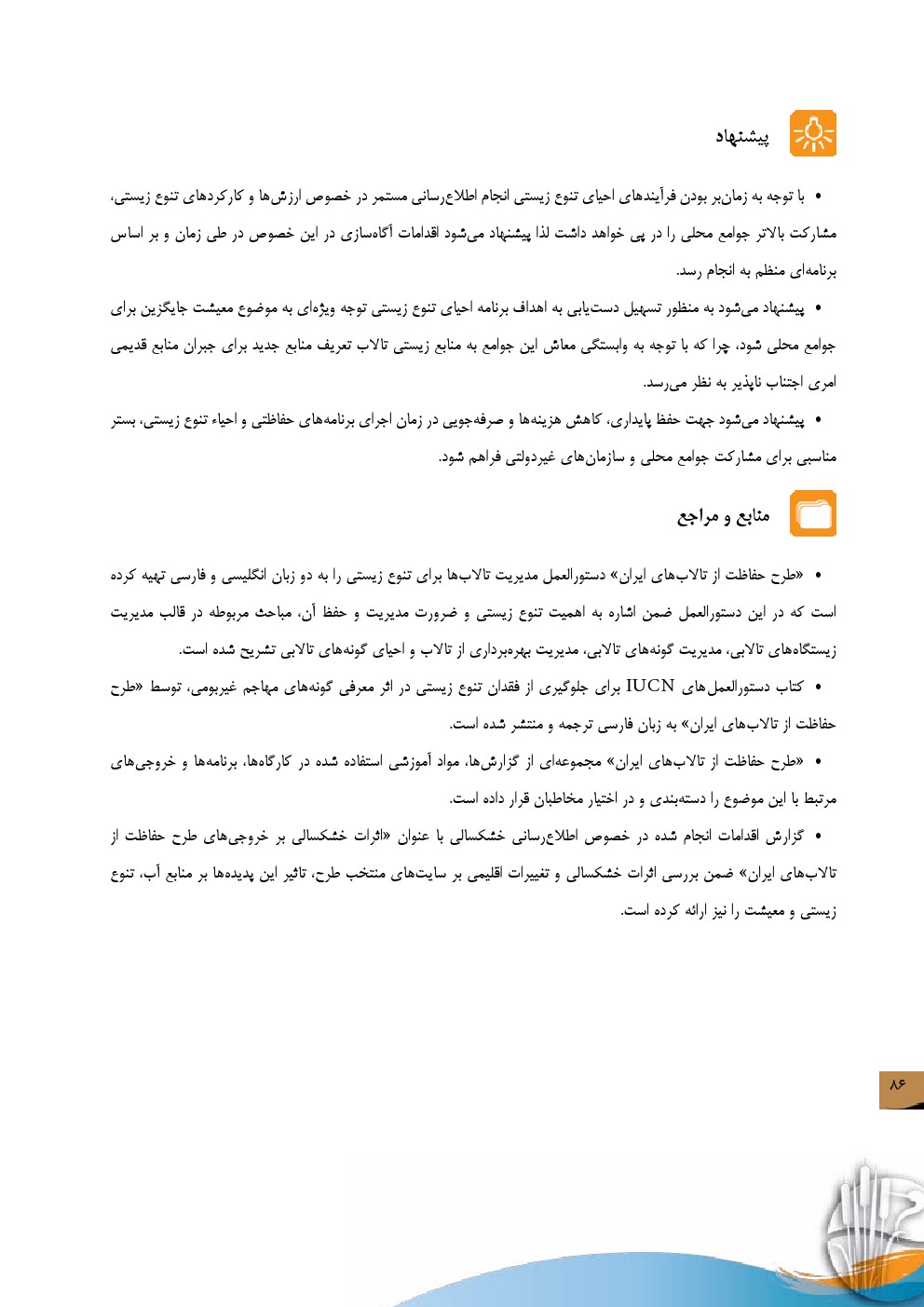 پیشنهاد

• با توجه به زمان‌بر بودن فرآیندهای احیای تنوع زیستی انجام اطلاع‌رسانی مستمر در خصوص ارزش‌ها و کارکردهای تنوع زیستی، مشارکت بالاتر جوامع محلی را در پی خواهد داشت لذا پیشنهاد می‌شود اقدامات آگاه‌سازی در این خصوص در طی زمان و بر اساس برنامه‌ای منظم به انجام رسد.

• پیشنهاد می‌شود به منظور تسهیل دست‌یابی به اهداف برنامه احیای تنوع زیستی توجه ویژه‌ای به موضوع معیشت جایگزین برای جوامع محلی شود، چرا که با توجه به وابستگی معاش این جوامع به منابع زیستی تالاب تعریف منابع جدید برای جبران منابع قدیمی امری اجتناب ناپذیر به نظر می‌رسد.

• پیشنهاد می‌شود جهت حفظ پایداری، کاهش هزینه‌ها و صرفه‌جویی در زمان اجرای برنامه‌های حفاظتی و احیاء تنوع زیستی، بستر مناسبی برای مشارکت جوامع محلی و سازمان‌های غیردولتی فراهم شود.

منابع و مراجع

• «طرح حفاظت از تالاب‌های ایران» دستورالعمل مدیریت تالاب‌ها برای تنوع زیستی را به دو زبان انگلیسی و فارسی تهیه کرده است که در این دستورالعمل ضمن اشاره به اهمیت تنوع زیستی و ضرورت مدیریت و حفظ آن، مباحث مربوطه در قالب مدیریت زیستگاه‌های تالابی، مدیریت گونه‌های تالابی، مدیریت بهره‌برداری از تالاب و احیای گونه‌های تالابی تشریح شده است.

• کتاب دستورالعمل‌های IUCN برای جلوگیری از فقدان تنوع زیستی در اثر معرفی گونه‌های مهاجم غیربومی، توسط «طرح حفاظت از تالاب‌های ایران» به زبان فارسی ترجمه و منتشر شده است.

• «طرح حفاظت از تالاب‌های ایران» مجموعه‌ای از گزارش‌ها، مواد آموزشی استفاده شده در کارگاه‌ها، برنامه‌ها و خروجی‌های مرتبط با این موضوع را دسته‌بندی و در اختیار مخاطبان قرار داده است.

• گزارش اقدامات انجام شده در خصوص اطلاع‌رسانی خشکسالی با عنوان «اثرات خشکسالی بر خروجی‌های طرح حفاظت از تالاب‌های ایران» ضمن بررسی اثرات خشکسالی و تغییرات اقلیمی بر سایت‌های منتخب طرح، تاثیر این پدیده‌ها بر منابع آب، تنوع زیستی و معیشت را نیز ارائه کرده است.

۸۶